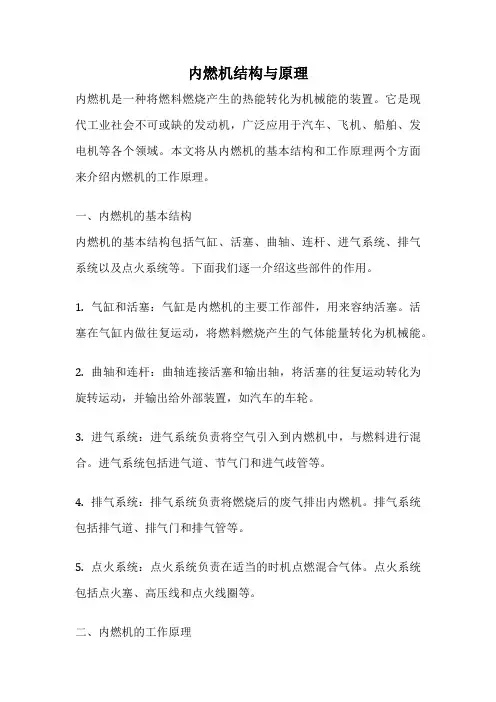 内燃机结构与原理

内燃机是一种将燃料燃烧产生的热能转化为机械能的装置。它是现代工业社会不可或缺的发动机，广泛应用于汽车、飞机、船舶、发电机等各个领域。本文将从内燃机的基本结构和工作原理两个方面来介绍内燃机的工作原理。

一、内燃机的基本结构

内燃机的基本结构包括气缸、活塞、曲轴、连杆、进气系统、排气系统以及点火系统等。下面我们逐一介绍这些部件的作用。

1. 气缸和活塞：气缸是内燃机的主要工作部件，用来容纳活塞。活塞在气缸内做往复运动，将燃料燃烧产生的气体能量转化为机械能。

2. 曲轴和连杆：曲轴连接活塞和输出轴，将活塞的往复运动转化为旋转运动，并输出给外部装置，如汽车的车轮。

3. 进气系统：进气系统负责将空气引入到内燃机中，与燃料进行混合。进气系统包括进气道、节气门和进气歧管等。

4. 排气系统：排气系统负责将燃烧后的废气排出内燃机。排气系统包括排气道、排气门和排气管等。

5. 点火系统：点火系统负责在适当的时机点燃混合气体。点火系统包括点火塞、高压线和点火线圈等。

二、内燃机的工作原理